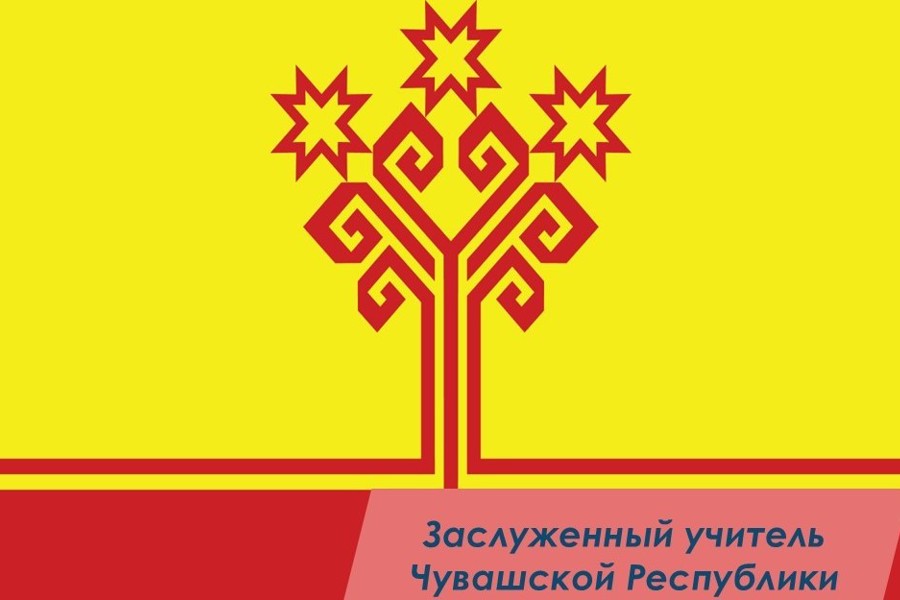 Заслуженный учитель
Чувашской Республики